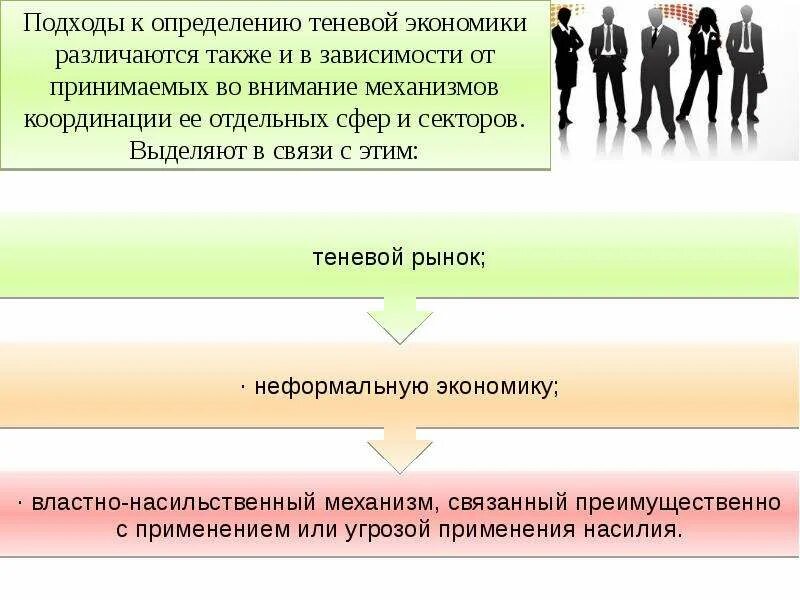 Подходы к определению теневой экономики различаются также и в зависимости от принимаемых во внимание механизмов координации ее отдельных сфер и секторов. Выделяют в связи с этим:

теневой рынок;

· неформальную экономику;

· властно-насильственный механизм, связанный преимущественно с применением или угрозой применения насилия.